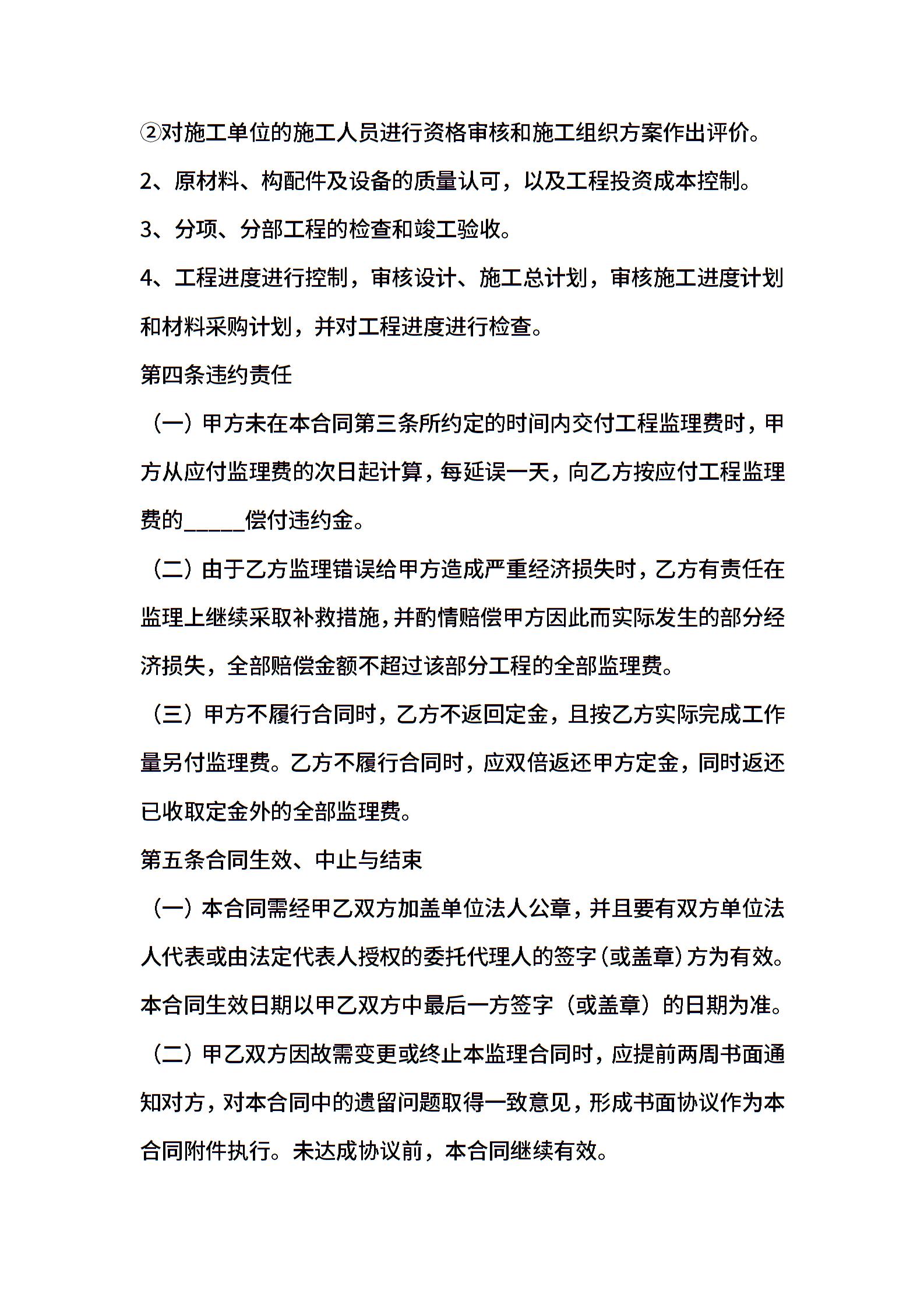 ②对施工单位的施工人员进行资格审核和施工组织方案作出评价。

2、原材料、构配件及设备的质量认可，以及工程投资成本控制。

3、分项、分部工程的检查和竣工验收。

4、工程进度进行控制，审核设计、施工总计划，审核施工进度计划和材料采购计划，并对工程进度进行检查。

第四条违约责任

（一）甲方未在本合同第三条所约定的时间内交付工程监理费时，甲方从应付监理费的次日起计算，每延误一天，向乙方按应付工程监理费的_____偿付违约金。

（二）由于乙方监理错误给甲方造成严重经济损失时，乙方有责任在监理上继续采取补救措施，并酌情赔偿甲方因此而实际发生的部分经济损失，全部赔偿金额不超过该部分工程的全部监理费。

（三）甲方不履行合同时，乙方不返回定金，且按乙方实际完成工作量另付监理费。乙方不履行合同时，应双倍返还甲方定金，同时返还已收取定金外的全部监理费。

第五条合同生效、中止与结束

（一）本合同需经甲乙双方加盖单位法人公章，并且要有双方单位法人代表或由法定代表人授权的委托代理人的签字（或盖章）方为有效。本合同生效日期以甲乙双方中最后一方签字（或盖章）的日期为准。

（二）甲乙双方因故需变更或终止本监理合同时，应提前两周书面通知对方，对本合同中的遗留问题取得一致意见，形成书面协议作为本合同附件执行。未达成协议前，本合同继续有效。